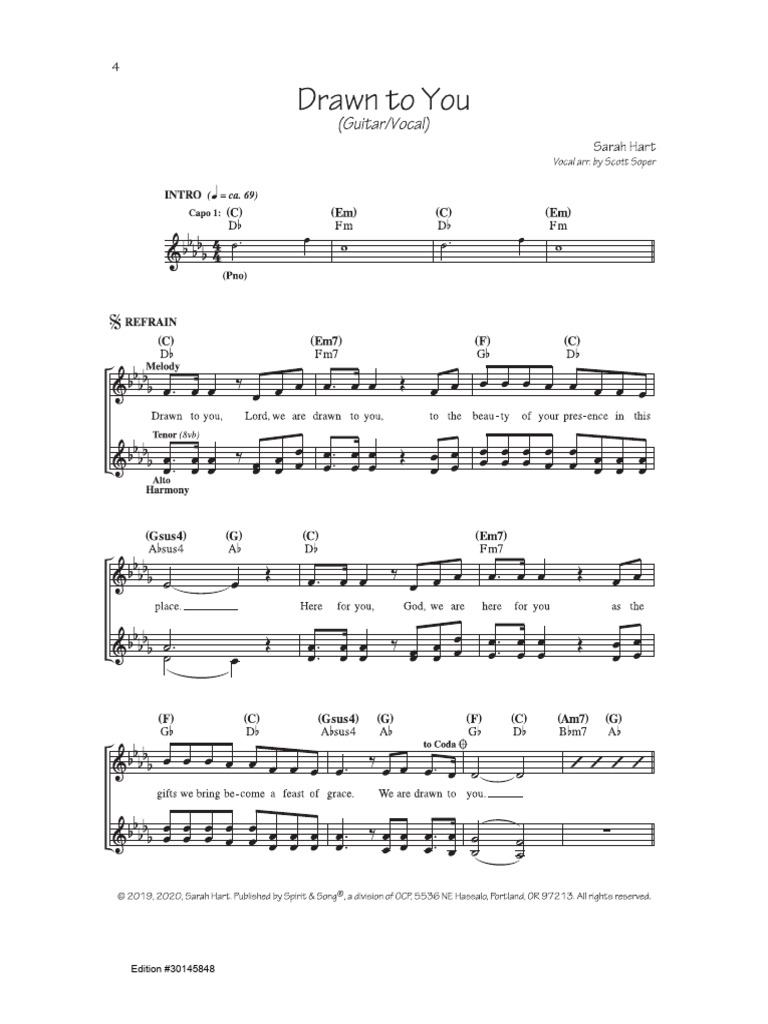 4

Drawn to You
(Guitar/Vocal)

Sarah Hart
Vocal arr. by Scott Soper

INTRO (♩ = ca. 69)

Capo 1: (C) D♭ (Em) Fm (C) D♭ (Em) Fm

(Pno)

𝄋 REFRAIN

(C) D♭ (Em7) Fm7 (F) G♭ (C) D♭

Melody

Drawn to you, Lord, we are drawn to you, to the beau-ty of your pres-ence in this

Tenor (8vb)

Alto Harmony

(Gsus4) A♭sus4 (G) A♭ (C) D♭ (Em7) Fm7

place. Here for you, God, we are here for you as the

(F) G♭ (C) D♭ (Gsus4) A♭sus4 (G) A♭ (F) G♭ (C) D♭ (Am7) B♭m7 (G) A♭

to Coda ⊕

gifts we bring be-come a feast of grace. We are drawn to you.

© 2019, 2020, Sarah Hart. Published by Spirit & Song®, a division of OCP, 5536 NE Hassalo, Portland, OR 97213. All rights reserved.

Edition #30145848